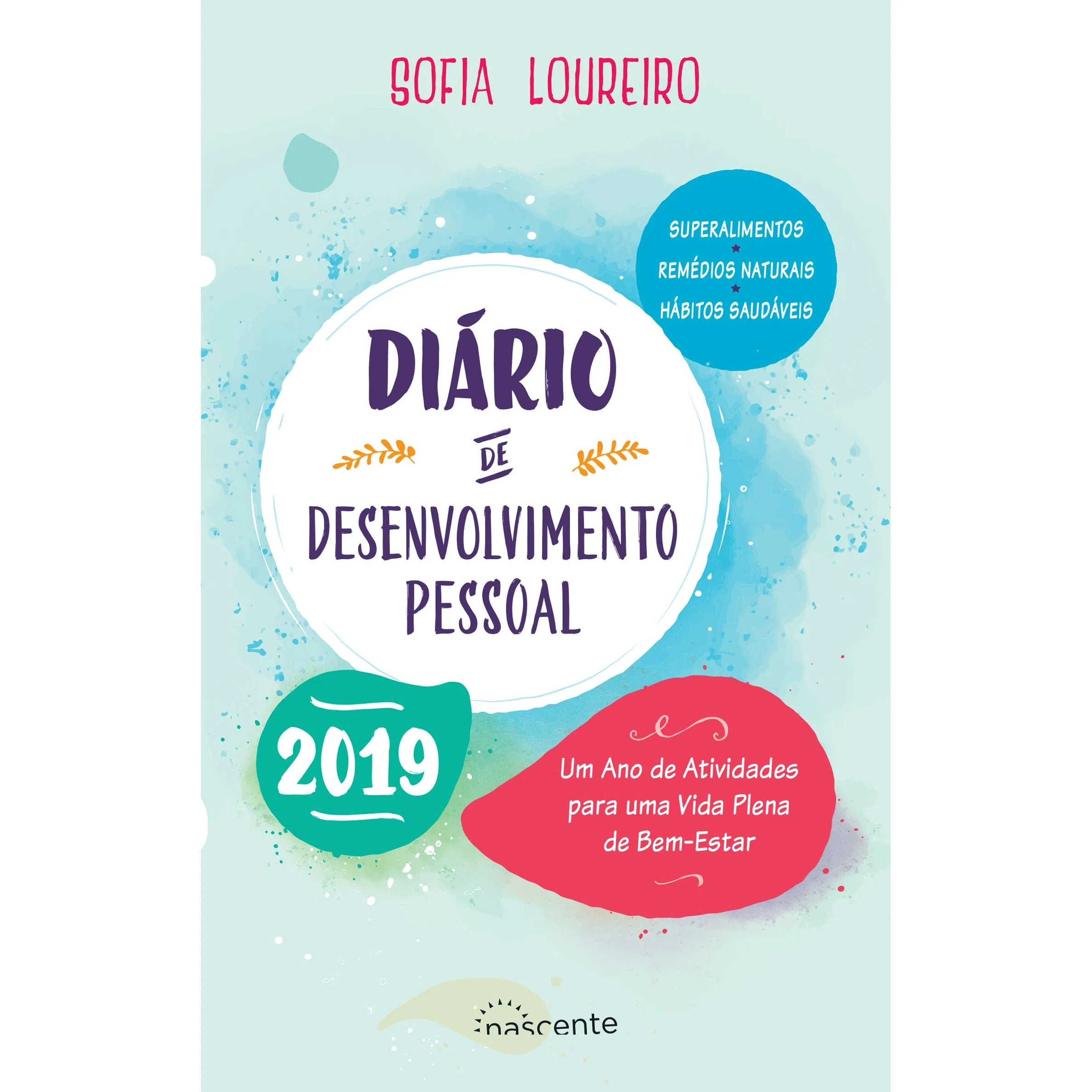 SOFIA LOUREIRO

SUPERALIMENTOS
REMÉDIOS NATURAIS
HÁBITOS SAUDÁVEIS

DIÁRIO
DE
DESENVOLVIMENTO
PESSOAL

2019

Um Ano de Atividades para uma Vida Plena de Bem-Estar

nascente